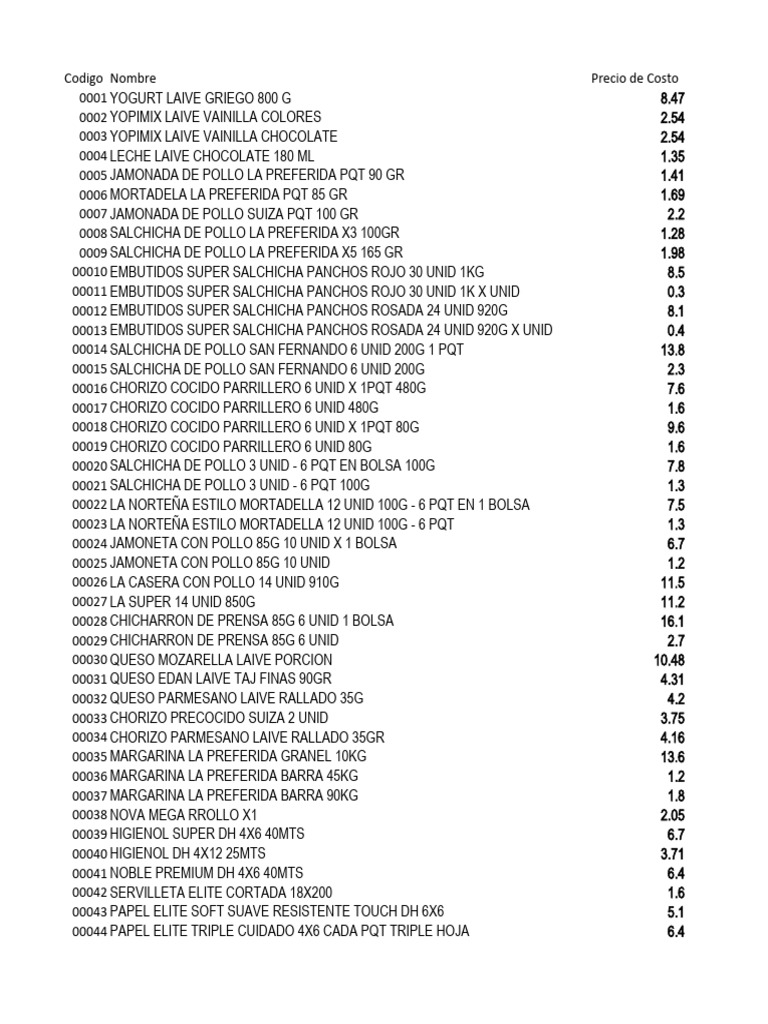 | Codigo | Nombre | Precio de Costo |
|---|---|---|
| 0001 | YOGURT LAIVE GRIEGO 800 G | 8.47 |
| 0002 | YOPIMIX LAIVE VAINILLA COLORES | 2.54 |
| 0003 | YOPIMIX LAIVE VAINILLA CHOCOLATE | 2.54 |
| 0004 | LECHE LAIVE CHOCOLATE 180 ML | 1.35 |
| 0005 | JAMONADA DE POLLO LA PREFERIDA PQT 90 GR | 1.41 |
| 0006 | MORTADELA LA PREFERIDA PQT 85 GR | 1.69 |
| 0007 | JAMONADA DE POLLO SUIZA PQT 100 GR | 2.2 |
| 0008 | SALCHICHA DE POLLO LA PREFERIDA X3 100GR | 1.28 |
| 0009 | SALCHICHA DE POLLO LA PREFERIDA X5 165 GR | 1.98 |
| 00010 | EMBUTIDOS SUPER SALCHICHA PANCHOS ROJO 30 UNID 1KG | 8.5 |
| 00011 | EMBUTIDOS SUPER SALCHICHA PANCHOS ROJO 30 UNID 1K X UNID | 0.3 |
| 00012 | EMBUTIDOS SUPER SALCHICHA PANCHOS ROSADA 24 UNID 920G | 8.1 |
| 00013 | EMBUTIDOS SUPER SALCHICHA PANCHOS ROSADA 24 UNID 920G X UNID | 0.4 |
| 00014 | SALCHICHA DE POLLO SAN FERNANDO 6 UNID 200G 1 PQT | 13.8 |
| 00015 | SALCHICHA DE POLLO SAN FERNANDO 6 UNID 200G | 2.3 |
| 00016 | CHORIZO COCIDO PARRILLERO 6 UNID X 1PQT 480G | 7.6 |
| 00017 | CHORIZO COCIDO PARRILLERO 6 UNID 480G | 1.6 |
| 00018 | CHORIZO COCIDO PARRILLERO 6 UNID X 1PQT 80G | 9.6 |
| 00019 | CHORIZO COCIDO PARRILLERO 6 UNID 80G | 1.6 |
| 00020 | SALCHICHA DE POLLO 3 UNID - 6 PQT EN BOLSA 100G | 7.8 |
| 00021 | SALCHICHA DE POLLO 3 UNID - 6 PQT 100G | 1.3 |
| 00022 | LA NORTEÑA ESTILO MORTADELLA 12 UNID 100G - 6 PQT EN 1 BOLSA | 7.5 |
| 00023 | LA NORTEÑA ESTILO MORTADELLA 12 UNID 100G - 6 PQT | 1.3 |
| 00024 | JAMONETA CON POLLO 85G 10 UNID X 1 BOLSA | 6.7 |
| 00025 | JAMONETA CON POLLO 85G 10 UNID | 1.2 |
| 00026 | LA CASERA CON POLLO 14 UNID 910G | 11.5 |
| 00027 | LA SUPER 14 UNID 850G | 11.2 |
| 00028 | CHICHARRON DE PRENSA 85G 6 UNID 1 BOLSA | 16.1 |
| 00029 | CHICHARRON DE PRENSA 85G 6 UNID | 2.7 |
| 00030 | QUESO MOZARELLA LAIVE PORCION | 10.48 |
| 00031 | QUESO EDAN LAIVE TAJ FINAS 90GR | 4.31 |
| 00032 | QUESO PARMESANO LAIVE RALLADO 35G | 4.2 |
| 00033 | CHORIZO PRECOCIDO SUIZA 2 UNID | 3.75 |
| 00034 | CHORIZO PARMESANO LAIVE RALLADO 35GR | 4.16 |
| 00035 | MARGARINA LA PREFERIDA GRANEL 10KG | 13.6 |
| 00036 | MARGARINA LA PREFERIDA BARRA 45KG | 1.2 |
| 00037 | MARGARINA LA PREFERIDA BARRA 90KG | 1.8 |
| 00038 | NOVA MEGA RROLLO X1 | 2.05 |
| 00039 | HIGIENOL SUPER DH 4X6 40MTS | 6.7 |
| 00040 | HIGIENOL DH 4X12 25MTS | 3.71 |
| 00041 | NOBLE PREMIUM DH 4X6 40MTS | 6.4 |
| 00042 | SERVILLETA ELITE CORTADA 18X200 | 1.6 |
| 00043 | PAPEL ELITE SOFT SUAVE RESISTENTE TOUCH DH 6X6 | 5.1 |
| 00044 | PAPEL ELITE TRIPLE CUIDADO 4X6 CADA PQT TRIPLE HOJA | 6.4 |